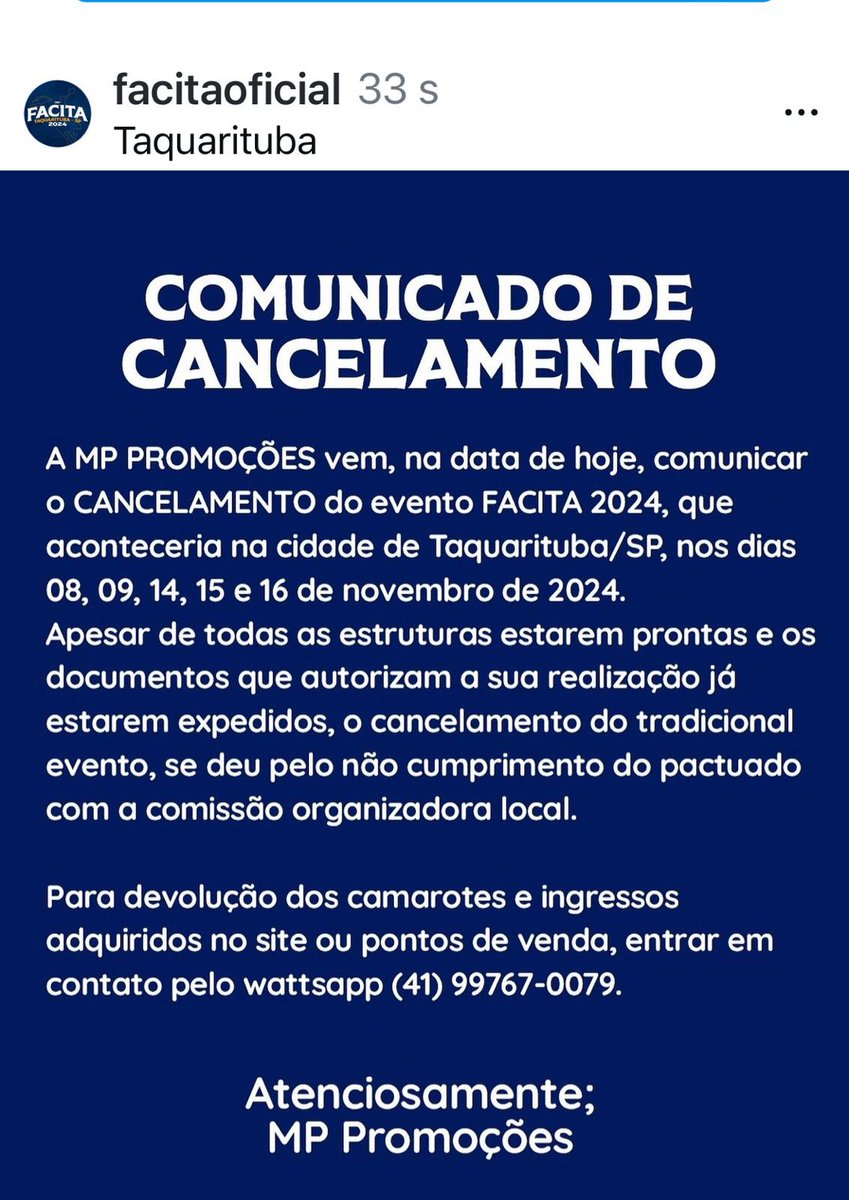 FACITA TAQUARITUBA 2024

facitaoficial 33 s
Taquarituba

...

COMUNICADO DE CANCELAMENTO

A MP PROMOÇÕES vem, na data de hoje, comunicar o CANCELAMENTO do evento FACITA 2024, que aconteceria na cidade de Taquarituba/SP, nos dias 08, 09, 14, 15 e 16 de novembro de 2024.
Apesar de todas as estruturas estarem prontas e os documentos que autorizam a sua realização já estarem expedidos, o cancelamento do tradicional evento, se deu pelo não cumprimento do pactuado com a comissão organizadora local.

Para devolução dos camarotes e ingressos adquiridos no site ou pontos de venda, entrar em contato pelo wattsapp (41) 99767-0079.

Atenciosamente;
MP Promoções